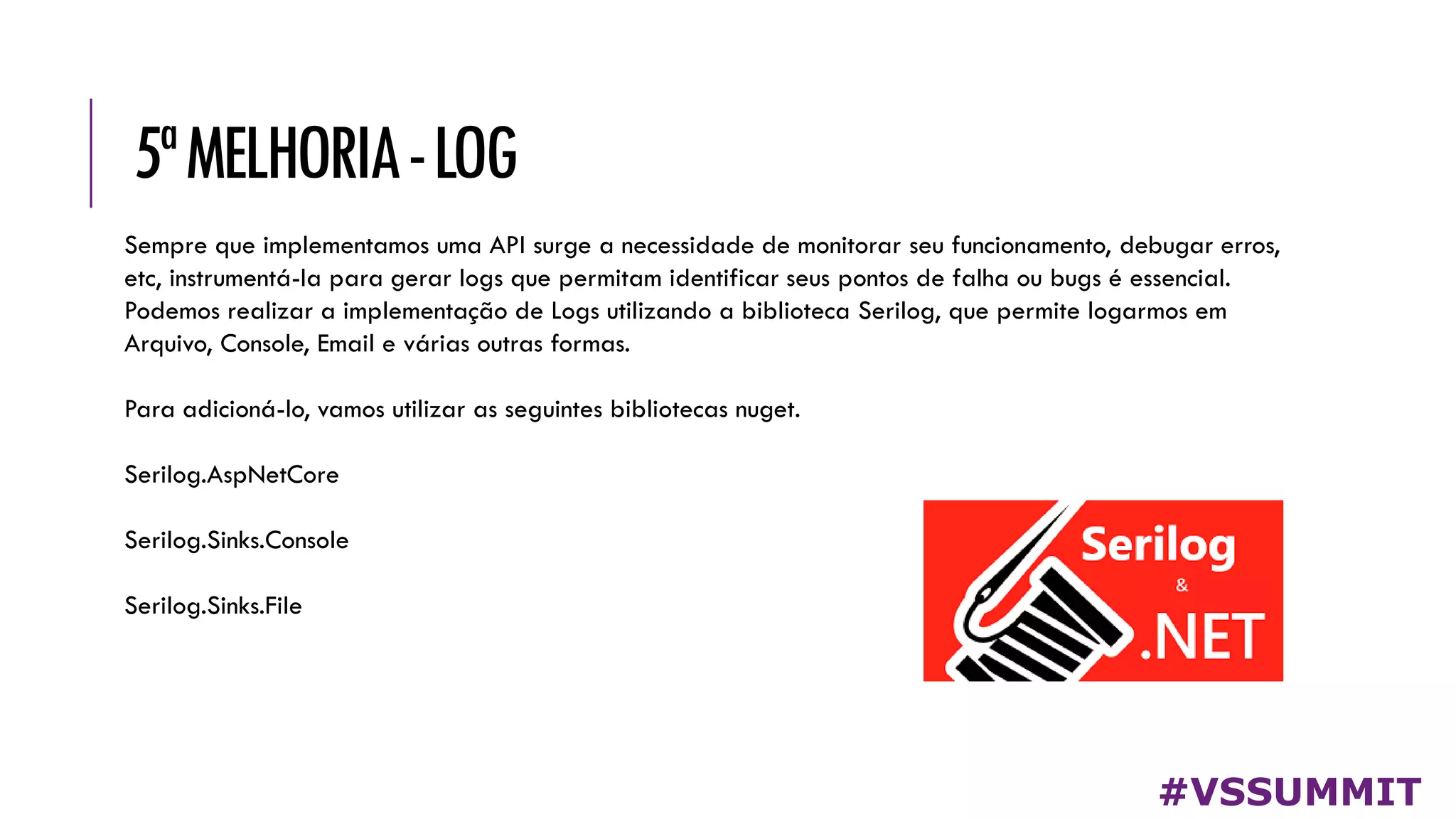 5ª MELHORIA - LOG

Sempre que implementamos uma API surge a necessidade de monitorar seu funcionamento, debugar erros, etc, instrumentá-la para gerar logs que permitam identificar seus pontos de falha ou bugs é essencial. Podemos realizar a implementação de Logs utilizando a biblioteca Serilog, que permite logarmos em Arquivo, Console, Email e várias outras formas.

Para adicioná-lo, vamos utilizar as seguintes bibliotecas nuget.

Serilog.AspNetCore

Serilog.Sinks.Console

Serilog.Sinks.File

Serilog
&
.NET

#VSSUMMIT